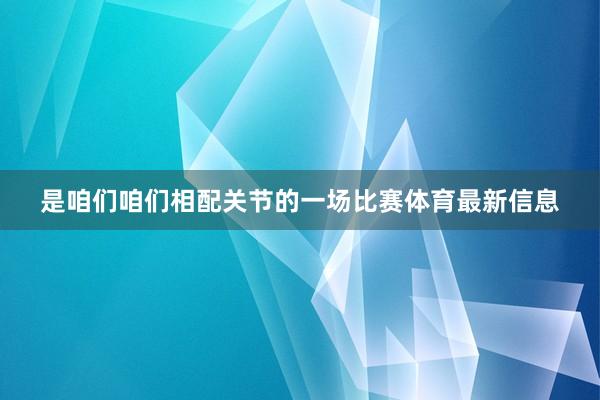 是咱们咱们相配关节的一场比赛体育最新信息